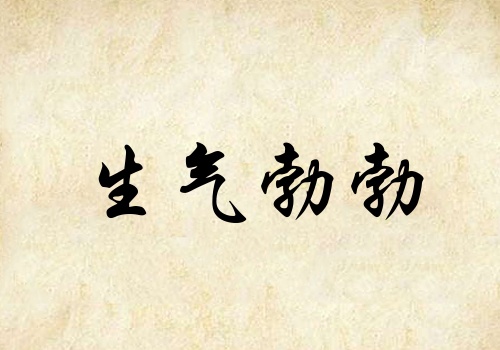 生气勃勃